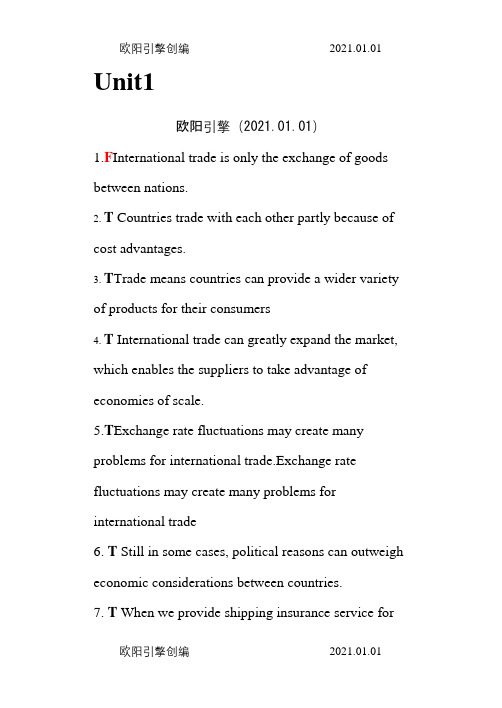 欧阳引擎创编 2021.01.01

Unit1

欧阳引擎（2021.01.01）

1.FInternational trade is only the exchange of goods between nations.

2. T Countries trade with each other partly because of cost advantages.

3. TTrade means countries can provide a wider variety of products for their consumers

4. T International trade can greatly expand the market, which enables the suppliers to take advantage of economies of scale.

5.TExchange rate fluctuations may create many problems for international trade.Exchange rate fluctuations may create many problems for international trade

6. T Still in some cases, political reasons can outweigh economic considerations between countries.

7. T When we provide shipping insurance service for

欧阳引擎创编 2021.01.01